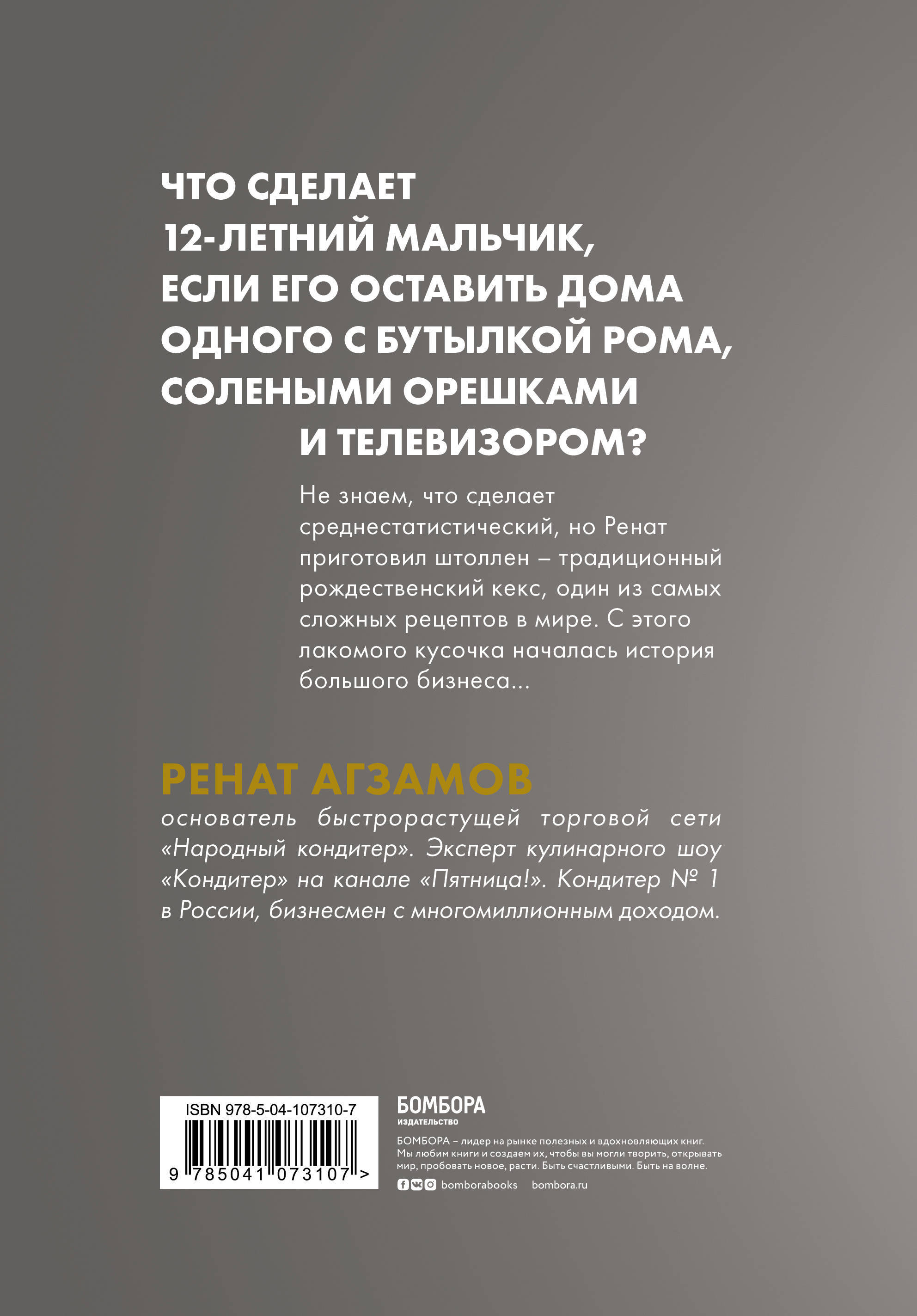 ЧТО СДЕЛАЕТ 12-ЛЕТНИЙ МАЛЬЧИК, ЕСЛИ ЕГО ОСТАВИТЬ ДОМА ОДНОГО С БУТЫЛКОЙ РОМА, СОЛЕНЫМИ ОРЕШКАМИ И ТЕЛЕВИЗОРОМ?

Не знаем, что сделает среднестатистический, но Ренат приготовил штоллен – традиционный рождественский кекс, один из самых сложных рецептов в мире. С этого лакомого кусочка началась история большого бизнеса...

РЕНАТ АГЗАМОВ
основатель быстрорастущей торговой сети «Народный кондитер». Эксперт кулинарного шоу «Кондитер» на канале «Пятница!». Кондитер № 1 в России, бизнесмен с многомиллионным доходом.

ISBN 978-5-04-107310-7
9 785041 073107 >

БОМБОРА
ИЗДАТЕЛЬСТВО

БОМБОРА – лидер на рынке полезных и вдохновляющих книг. Мы любим книги и создаем их, чтобы вы могли творить, открывать мир, пробовать новое, расти. Быть счастливыми. Быть на волне.

bomborabooks bombora.ru